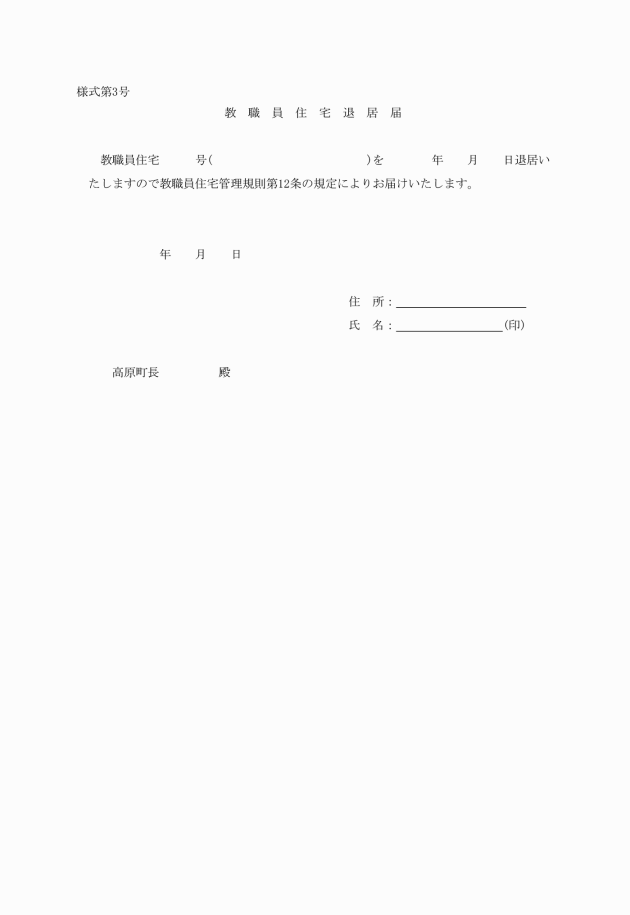 様式第3号

教 職 員 住 宅 退 居 届

教職員住宅　　号(　　　　　　　　　　)を　　年　月　日退居いたしますので教職員住宅管理規則第12条の規定によりお届けいたします。

年　月　日

住　所：

氏　名：　　　　　(印)

高原町長　　　　殿